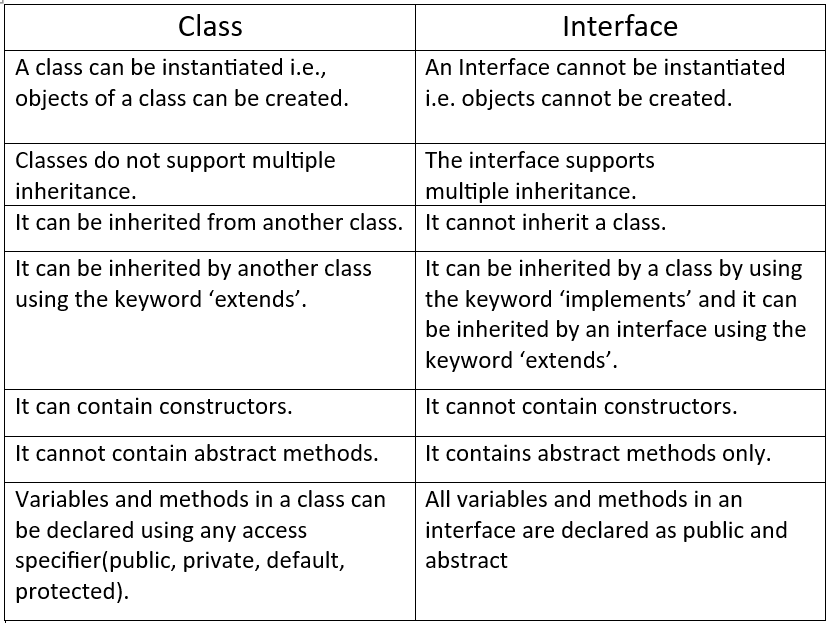 | Class | Interface |
|---|---|
| A class can be instantiated i.e., objects of a class can be created. | An Interface cannot be instantiated i.e. objects cannot be created. |
| Classes do not support multiple inheritance. | The interface supports multiple inheritance. |
| It can be inherited from another class. | It cannot inherit a class. |
| It can be inherited by another class using the keyword ‘extends’. | It can be inherited by a class by using the keyword ‘implements’ and it can be inherited by an interface using the keyword ‘extends’. |
| It can contain constructors. | It cannot contain constructors. |
| It cannot contain abstract methods. | It contains abstract methods only. |
| Variables and methods in a class can be declared using any access specifier(public, private, default, protected). | All variables and methods in an interface are declared as public and abstract |